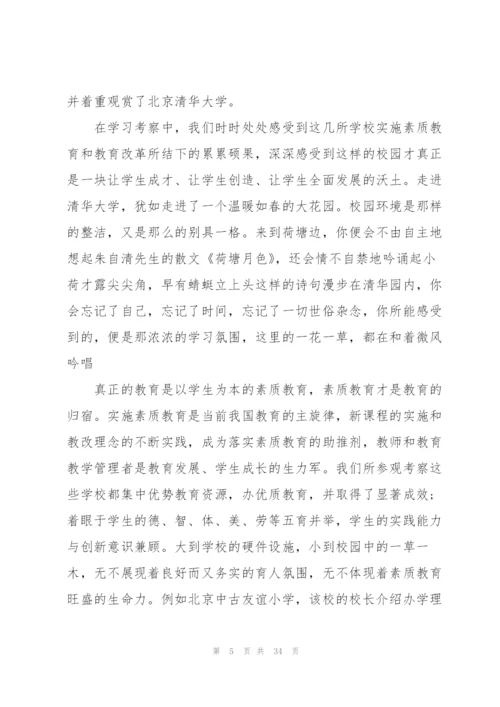 并着重观赏了北京清华大学。

在学习考察中，我们时时处处感受到这几所学校实施素质教育和教育改革所结下的累累硕果，深深感受到这样的校园才真正是一块让学生成才、让学生创造、让学生全面发展的沃土。走进清华大学，犹如走进了一个温暖如春的大花园。校园环境是那样的整洁，又是那么的别具一格。来到荷塘边，你便会不由自主地想起朱自清先生的散文《荷塘月色》，还会情不自禁地吟诵起小荷才露尖尖角，早有蜻蜓立上头这样的诗句漫步在清华园内，你会忘记了自己，忘记了时间，忘记了一切世俗杂念，你所能感受到的，便是那浓浓的学习氛围，这里的一花一草，都在和着微风吟唱

真正的教育是以学生为本的素质教育，素质教育才是教育的归宿。实施素质教育是当前我国教育的主旋律，新课程的实施和教改理念的不断实践，成为落实素质教育的助推剂，教师和教育教学管理者是教育发展、学生成长的生力军。我们所参观考察这些学校都集中优势教育资源，办优质教育，并取得了显著成效；着眼于学生的德、智、体、美、劳等五育并举，学生的实践能力与创新意识兼顾。大到学校的硬件设施，小到校园中的一草一木，无不展现着良好而又务实的育人氛围，无不体现着素质教育旺盛的生命力。例如北京中古友谊小学，该校的校长介绍办学理

第 5 页 共 34 页